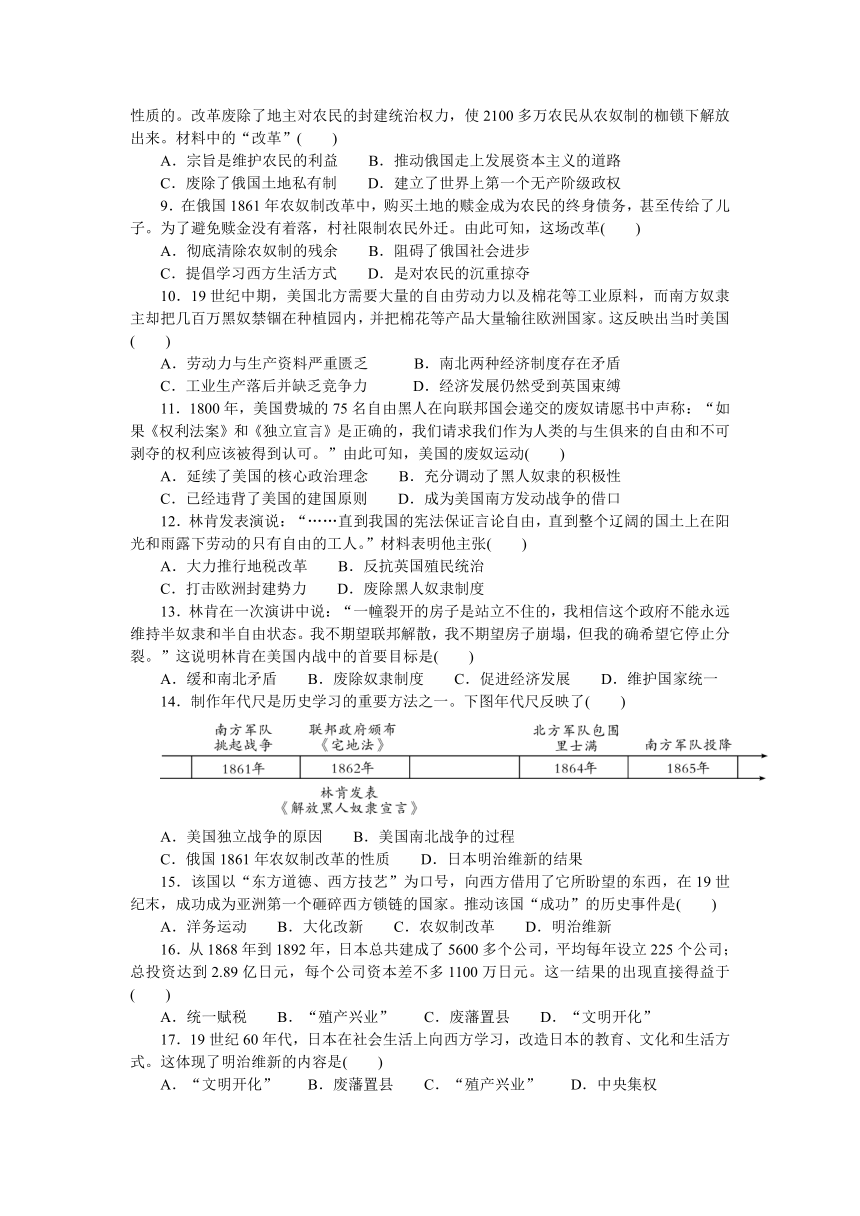 性质的。改革废除了地主对农民的封建统治权力，使 2100 多万农民从农奴制的枷锁下解放出来。材料中的“改革”(　　)

A．宗旨是维护农民的利益　　B．推动俄国走上发展资本主义的道路

C．废除了俄国土地私有制　　D．建立了世界上第一个无产阶级政权

9．在俄国 1861 年农奴制改革中，购买土地的赎金成为农民的终身债务，甚至传给了儿子。为了避免赎金没有着落，村社限制农民外迁。由此可知，这场改革(　　)

A．彻底清除农奴制的残余　　B．阻碍了俄国社会进步

C．提倡学习西方生活方式　　D．是对农民的沉重掠夺

10．19 世纪中期，美国北方需要大量的自由劳动力以及棉花等工业原料，而南方奴隶主却把几百万黑奴禁锢在种植园内，并把棉花等产品大量输往欧洲国家。这反映出当时美国(　　)

A．劳动力与生产资料严重匮乏　　B．南北两种经济制度存在矛盾

C．工业生产落后并缺乏竞争力　　D．经济发展仍然受到英国束缚

11．1800 年，美国费城的 75 名自由黑人在向联邦国会递交的废奴请愿书中声称：“如果《权利法案》和《独立宣言》是正确的，我们请求我们作为人类的与生俱来的自由和不可剥夺的权利应该被得到认可。”由此可知，美国的废奴运动(　　)

A．延续了美国的核心政治理念　　B．充分调动了黑人奴隶的积极性

C．已经违背了美国的建国原则　　D．成为美国南方发动战争的借口

12．林肯发表演说：“……直到我国的宪法保证言论自由，直到整个辽阔的国土上在阳光和雨露下劳动的只有自由的工人。”材料表明他主张(　　)

A．大力推行地税改革　　B．反抗英国殖民统治

C．打击欧洲封建势力　　D．废除黑人奴隶制度

13．林肯在一次演讲中说：“一幢裂开的房子是站立不住的，我相信这个政府不能永远维持半奴隶和半自由状态。我不期望联邦解散，我不期望房子崩塌，但我的确希望它停止分裂。”这说明林肯在美国内战中的首要目标是(　　)

A．缓和南北矛盾　　B．废除奴隶制度　　C．促进经济发展　　D．维护国家统一

14．制作年代尺是历史学习的重要方法之一。下图年代尺反映了(　　)

南方军队挑起战争　联邦政府颁布《宅地法》　北方军队包围里士满　南方军队投降

1861年　1862年　1864年　1865年

林肯发表《解放黑人奴隶宣言》

A．美国独立战争的原因　　B．美国南北战争的过程

C．俄国 1861 年农奴制改革的性质　　D．日本明治维新的结果

15．该国以“东方道德、西方技艺”为口号，向西方借用了它所盼望的东西，在 19 世纪末，成功成为亚洲第一个砸碎西方锁链的国家。推动该国“成功”的历史事件是(　　)

A．洋务运动　　B．大化改新　　C．农奴制改革　　D．明治维新

16．从 1868 年到 1892 年，日本总共建成了 5600 多个公司，平均每年设立 225 个公司；总投资达到 2.89 亿日元，每个公司资本差不多 1100 万日元。这一结果的出现直接得益于(　　)

A．统一赋税　　B．“殖产兴业”　　C．废藩置县　　D．“文明开化”

17．19 世纪 60 年代，日本在社会生活上向西方学习，改造日本的教育、文化和生活方式。这体现了明治维新的内容是(　　)

A．“文明开化”　　B．废藩置县　　C．“殖产兴业”　　D．中央集权